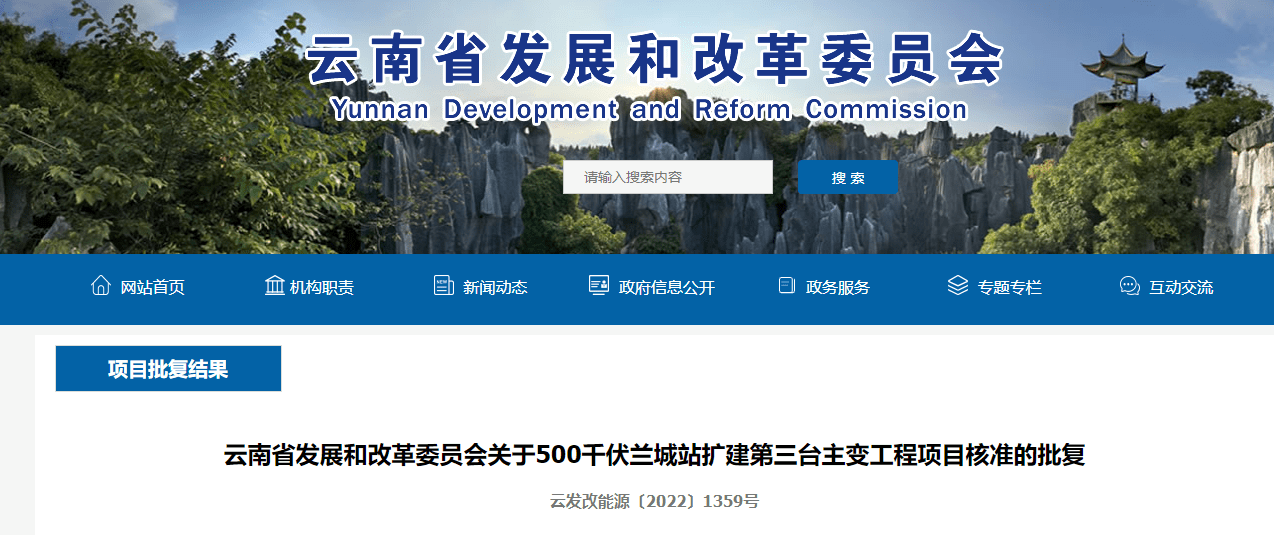 云南省发展和改革委员会
Yunnan Development and Reform Commission

请输入搜索内容
搜 索

网站首页 机构职责 新闻动态 政府信息公开 政务服务 专题专栏 互动交流

项目批复结果

云南省发展和改革委员会关于500千伏兰城站扩建第三台主变工程项目核准的批复

云发改能源〔2022〕1359号